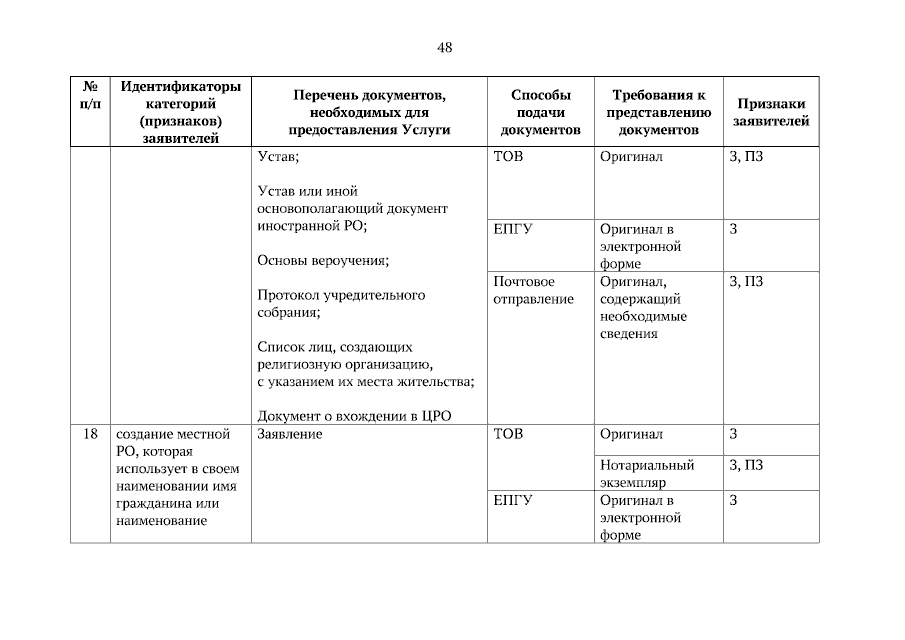 48

| № п/п | Идентификаторы категорий (признаков) заявителей | Перечень документов, необходимых для предоставления Услуги | Способы подачи документов | Требования к представлению документов | Признаки заявителей |
|---|---|---|---|---|---|
| | | Устав; Устав или иной основополагающий документ иностранной РО; Основы вероучения; Протокол учредительного собрания; Список лиц, создающих религиозную организацию, с указанием их места жительства; Документ о вхождении в ЦРО | ТОВ | Оригинал | З, ПЗ |
| | | | ЕПГУ | Оригинал в электронной форме | З |
| | | | Почтовое отправление | Оригинал, содержащий необходимые сведения | З, ПЗ |
| 18 | создание местной РО, которая использует в своем наименовании имя гражданина или наименование | Заявление | ТОВ | Оригинал | З |
| | | | | Нотариальный экземпляр | З, ПЗ |
| | | | ЕПГУ | Оригинал в электронной форме | З |